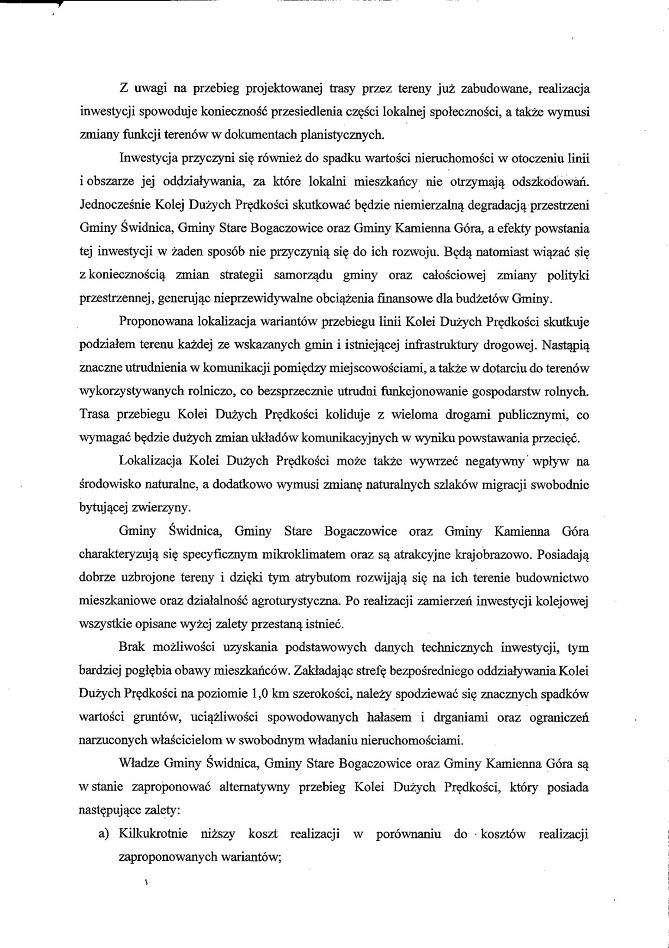 Z uwagi na przebieg projektowanej trasy przez tereny już zabudowane, realizacja inwestycji spowoduje konieczność przesiedlenia części lokalnej społeczności, a także wymusi zmiany funkcji terenów w dokumentach planistycznych.

Inwestycja przyczyni się również do spadku wartości nieruchomości w otoczeniu linii i obszarze jej oddziaływania, za które lokalni mieszkańcy nie otrzymają odszkodowań. Jednocześnie Kolej Dużych Prędkości skutkować będzie niemierzalną degradacją przestrzeni Gminy Świdnica, Gminy Stare Bogaczowice oraz Gminy Kamienna Góra, a efekty powstania tej inwestycji w żaden sposób nie przyczynią się do ich rozwoju. Będą natomiast wiązać się z koniecznością zmian strategii samorządu gminy oraz całościowej zmiany polityki przestrzennej, generując nieprzewidywalne obciążenia finansowe dla budżetów Gminy.

Proponowana lokalizacja wariantów przebiegu linii Kolei Dużych Prędkości skutkuje podziałem terenu każdej ze wskazanych gmin i istniejącej infrastruktury drogowej. Nastąpią znaczne utrudnienia w komunikacji pomiędzy miejscowościami, a także w dotarciu do terenów wykorzystywanych rolniczo, co bezsprzecznie utrudni funkcjonowanie gospodarstw rolnych. Trasa przebiegu Kolei Dużych Prędkości koliduje z wieloma drogami publicznymi, co wymagać będzie dużych zmian układów komunikacyjnych w wyniku powstawania przecięć.

Lokalizacja Kolei Dużych Prędkości może także wywrzeć negatywny wpływ na środowisko naturalne, a dodatkowo wymusi zmianę naturalnych szlaków migracji swobodnie bytującej zwierzyny.

Gminy Świdnica, Gminy Stare Bogaczowice oraz Gminy Kamienna Góra charakteryzują się specyficznym mikroklimatem oraz są atrakcyjne krajobrazowo. Posiadają dobrze uzbrojone tereny i dzięki tym atrybutom rozwijają się na ich terenie budownictwo mieszkaniowe oraz działalność agroturystyczna. Po realizacji zamierzeń inwestycji kolejowej wszystkie opisane wyżej zalety przestaną istnieć.

Brak możliwości uzyskania podstawowych danych technicznych inwestycji, tym bardziej pogłębia obawy mieszkańców. Zakładając strefę bezpośredniego oddziaływania Kolei Dużych Prędkości na poziomie 1,0 km szerokości, należy spodziewać się znacznych spadków wartości gruntów, uciążliwości spowodowanych hałasem i drganiami oraz ograniczeń narzuconych właścicielom w swobodnym władaniu nieruchomościami.

Władze Gminy Świdnica, Gminy Stare Bogaczowice oraz Gminy Kamienna Góra są w stanie zaproponować alternatywny przebieg Kolei Dużych Prędkości, który posiada następujące zalety:

a) Kilkukrotnie niższy koszt realizacji w porównaniu do kosztów realizacji zaproponowanych wariantów;